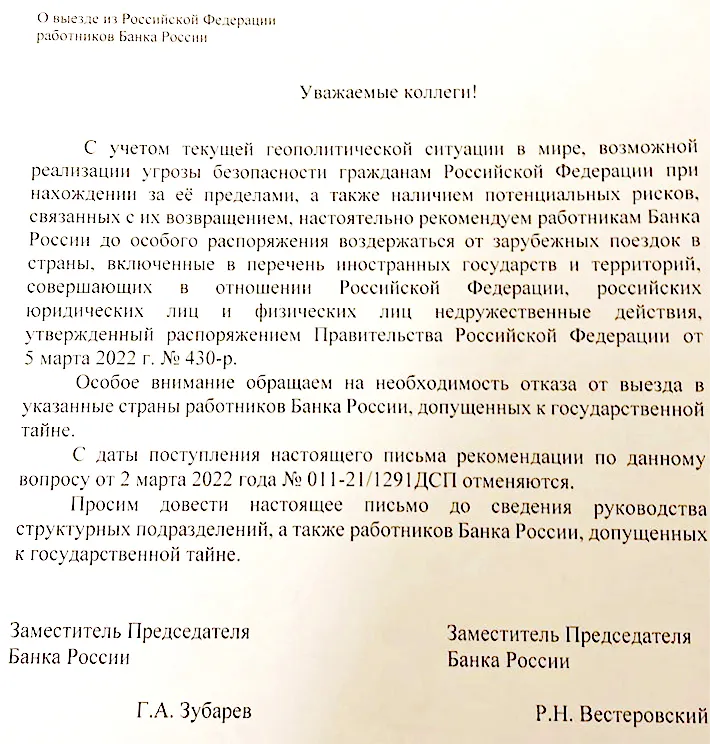 О выезде из Российской Федерации работников Банка России

Уважаемые коллеги!

С учетом текущей геополитической ситуации в мире, возможной реализации угрозы безопасности гражданам Российской Федерации при нахождении за её пределами, а также наличием потенциальных рисков, связанных с их возвращением, настоятельно рекомендуем работникам Банка России до особого распоряжения воздержаться от зарубежных поездок в страны, включенные в перечень иностранных государств и территорий, совершающих в отношении Российской Федерации, российских юридических лиц и физических лиц недружественные действия, утвержденный распоряжением Правительства Российской Федерации от 5 марта 2022 г. № 430-р.

Особое внимание обращаем на необходимость отказа от выезда в указанные страны работников Банка России, допущенных к государственной тайне.

С даты поступления настоящего письма рекомендации по данному вопросу от 2 марта 2022 года № 011-21/1291ДСП отменяются.

Просим довести настоящее письмо до сведения руководства структурных подразделений, а также работников Банка России, допущенных к государственной тайне.

Заместитель Председателя Банка России

Г.А. Зубарев

Заместитель Председателя Банка России

Р.Н. Вестеровский